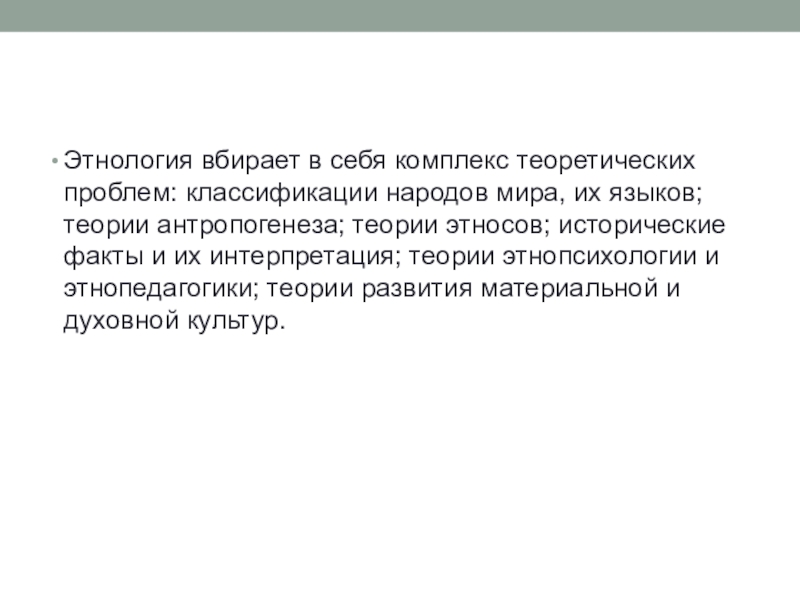 • Этнология вбирает в себя комплекс теоретических проблем: классификации народов мира, их языков; теории антропогенеза; теории этносов; исторические факты и их интерпретация; теории этнопсихологии и этнопедагогики; теории развития материальной и духовной культур.